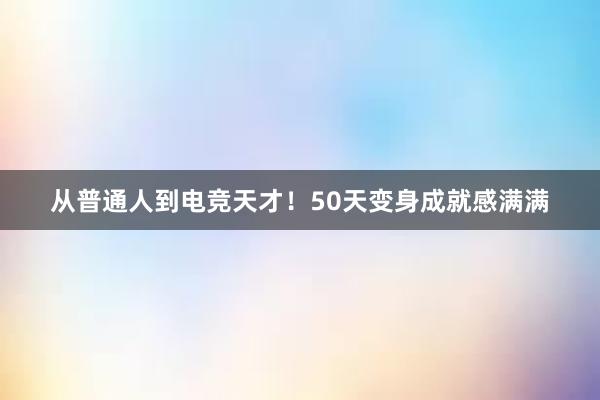 从普通人到电竞天才！50天变身成就感满满